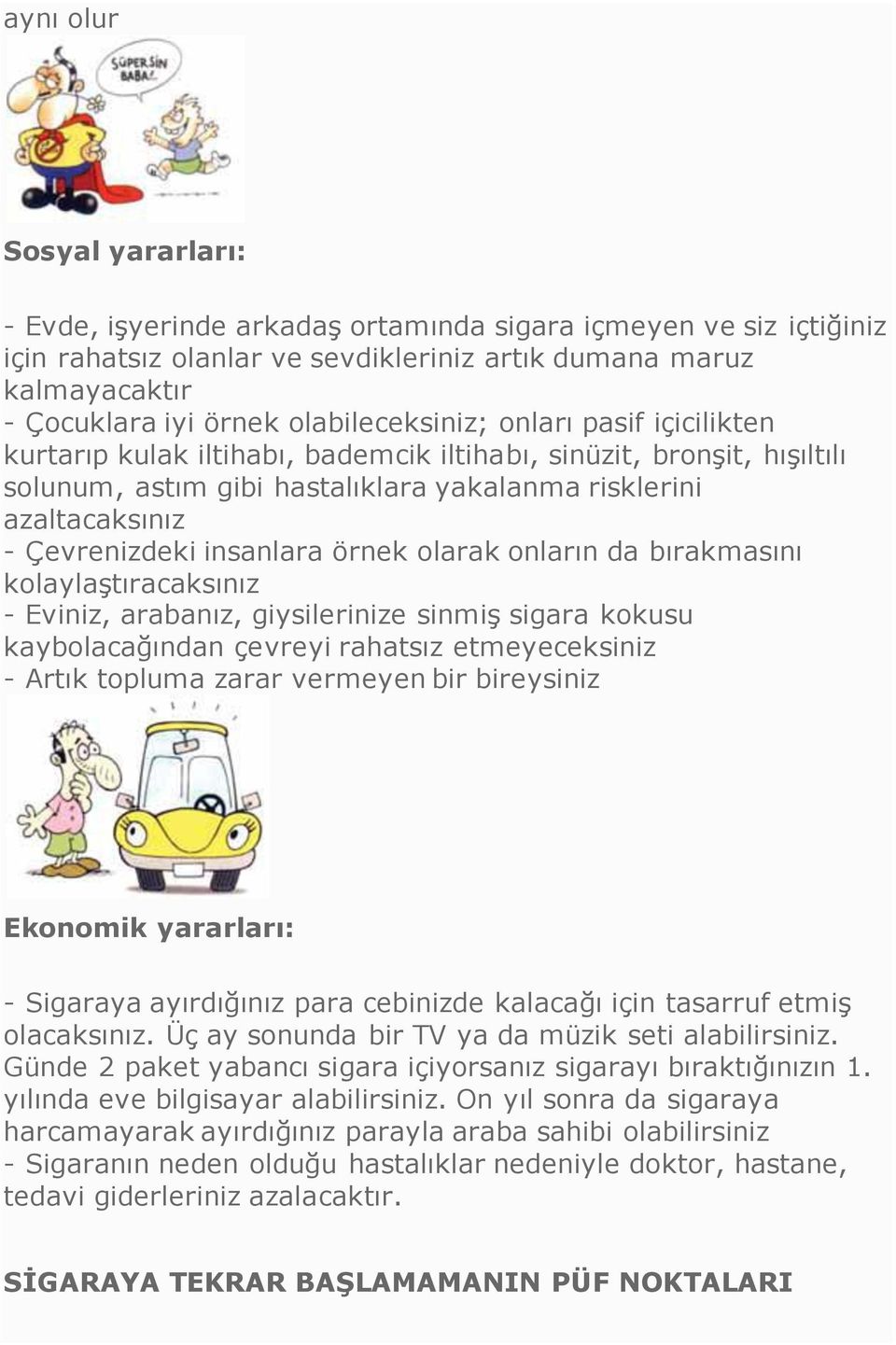 aynı olur

SÜPERSİN BABA!

Sosyal yararları:

- Evde, işyerinde arkadaş ortamında sigara içmeyen ve siz içtiğiniz için rahatsız olanlar ve sevdikleriniz artık dumana maruz kalmayacaktır
- Çocuklara iyi örnek olabileceksiniz; onları pasif içicilikten kurtarıp kulak iltihabı, bademcik iltihabı, sinüzit, bronşit, hışıltılı solunum, astım gibi hastalıklara yakalanma risklerini azaltacaksınız
- Çevrenizdeki insanlara örnek olarak onların da bırakmasını kolaylaştıracaksınız
- Eviniz, arabanız, giysilerinize sinmiş sigara kokusu kaybolacağından çevreyi rahatsız etmeyeceksiniz
- Artık topluma zarar vermeyen bir bireysiniz

Ekonomik yararları:

- Sigaraya ayırdığınız para cebinizde kalacağı için tasarruf etmiş olacaksınız. Üç ay sonunda bir TV ya da müzik seti alabilirsiniz. Günde 2 paket yabancı sigara içiyorsanız sigarayı bıraktığınızın 1. yılında eve bilgisayar alabilirsiniz. On yıl sonra da sigaraya harcamayarak ayırdığınız parayla araba sahibi olabilirsiniz
- Sigaranın neden olduğu hastalıklar nedeniyle doktor, hastane, tedavi giderleriniz azalacaktır.

SİGARAYA TEKRAR BAŞLAMAMANIN PÜF NOKTALARI